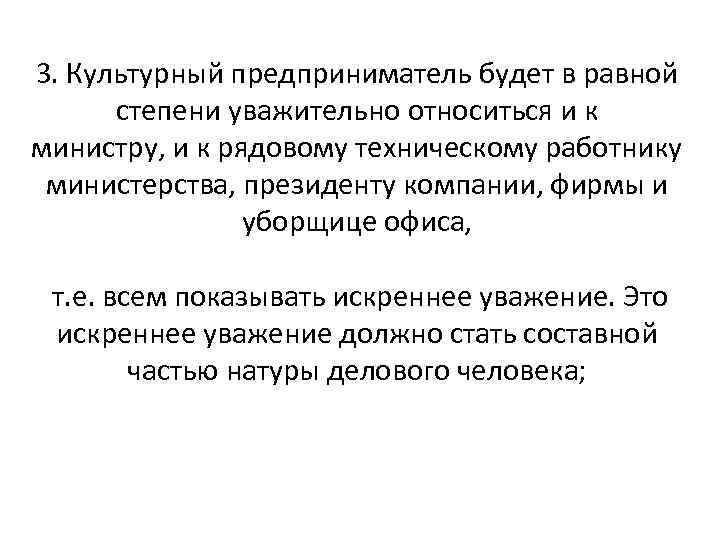 3. Культурный предприниматель будет в равной степени уважительно относиться и к министру, и к рядовому техническому работнику министерства, президенту компании, фирмы и уборщице офиса,

т.е. всем показывать искреннее уважение. Это искреннее уважение должно стать составной частью натуры делового человека;